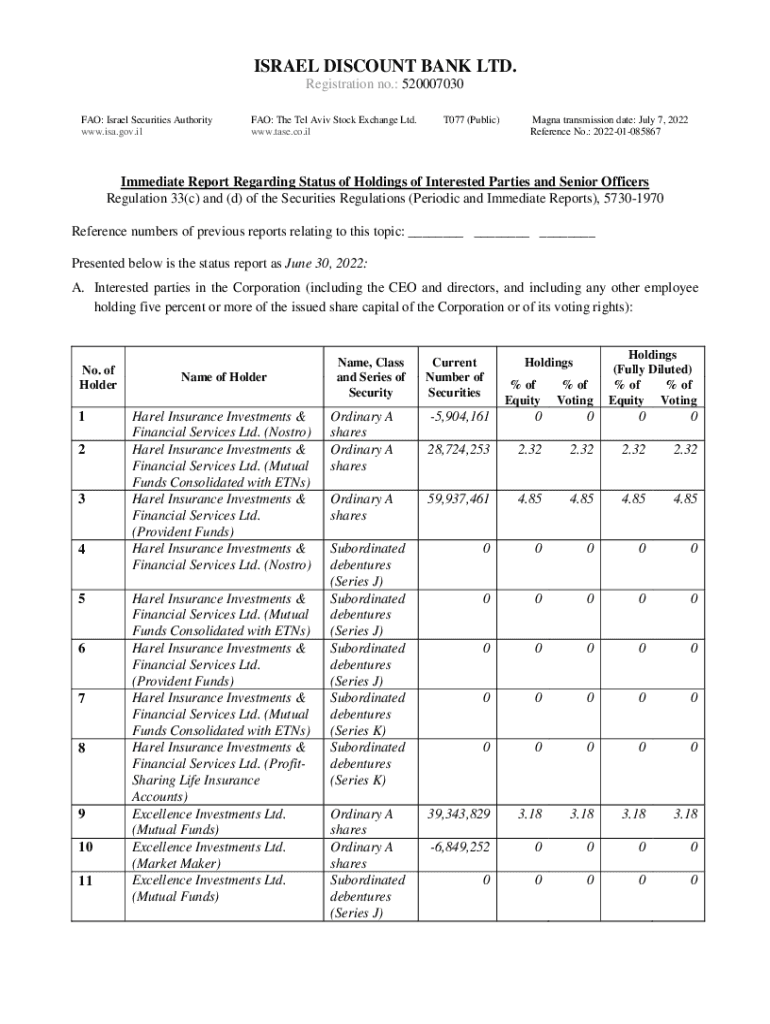 ISRAEL DISCOUNT BANK LTD.
Registration no.: 520007030

FAO: Israel Securities Authority
www.isa.gov.il

FAO: The Tel Aviv Stock Exchange Ltd.
www.tase.co.il

T077 (Public)

Magna transmission date: July 7, 2022
Reference No.: 2022-01-085867

Immediate Report Regarding Status of Holdings of Interested Parties and Senior Officers
Regulation 33(c) and (d) of the Securities Regulations (Periodic and Immediate Reports), 5730-1970

Reference numbers of previous reports relating to this topic: ________ ________ ________

Presented below is the status report as June 30, 2022:

A. Interested parties in the Corporation (including the CEO and directors, and including any other employee holding five percent or more of the issued share capital of the Corporation or of its voting rights):

| No. of Holder | Name of Holder | Name, Class and Series of Security | Current Number of Securities | Holdings % of Equity | Holdings % of Voting | Holdings (Fully Diluted) % of Equity | Holdings (Fully Diluted) % of Voting |
|---|---|---|---|---|---|---|---|
| 1 | Harel Insurance Investments & Financial Services Ltd. (Nostro) | Ordinary A shares | -5,904,161 | 0 | 0 | 0 | 0 |
| 2 | Harel Insurance Investments & Financial Services Ltd. (Mutual Funds Consolidated with ETNs) | Ordinary A shares | 28,724,253 | 2.32 | 2.32 | 2.32 | 2.32 |
| 3 | Harel Insurance Investments & Financial Services Ltd. (Provident Funds) | Ordinary A shares | 59,937,461 | 4.85 | 4.85 | 4.85 | 4.85 |
| 4 | Harel Insurance Investments & Financial Services Ltd. (Nostro) | Subordinated debentures (Series J) | 0 | 0 | 0 | 0 | 0 |
| 5 | Harel Insurance Investments & Financial Services Ltd. (Mutual Funds Consolidated with ETNs) | Subordinated debentures (Series J) | 0 | 0 | 0 | 0 | 0 |
| 6 | Harel Insurance Investments & Financial Services Ltd. (Provident Funds) | Subordinated debentures (Series J) | 0 | 0 | 0 | 0 | 0 |
| 7 | Harel Insurance Investments & Financial Services Ltd. (Mutual Funds Consolidated with ETNs) | Subordinated debentures (Series K) | 0 | 0 | 0 | 0 | 0 |
| 8 | Harel Insurance Investments & Financial Services Ltd. (Profit-Sharing Life Insurance Accounts) | Subordinated debentures (Series K) | 0 | 0 | 0 | 0 | 0 |
| 9 | Excellence Investments Ltd. (Mutual Funds) | Ordinary A shares | 39,343,829 | 3.18 | 3.18 | 3.18 | 3.18 |
| 10 | Excellence Investments Ltd. (Market Maker) | Ordinary A shares | -6,849,252 | 0 | 0 | 0 | 0 |
| 11 | Excellence Investments Ltd. (Mutual Funds) | Subordinated debentures (Series J) | 0 | 0 | 0 | 0 | 0 |